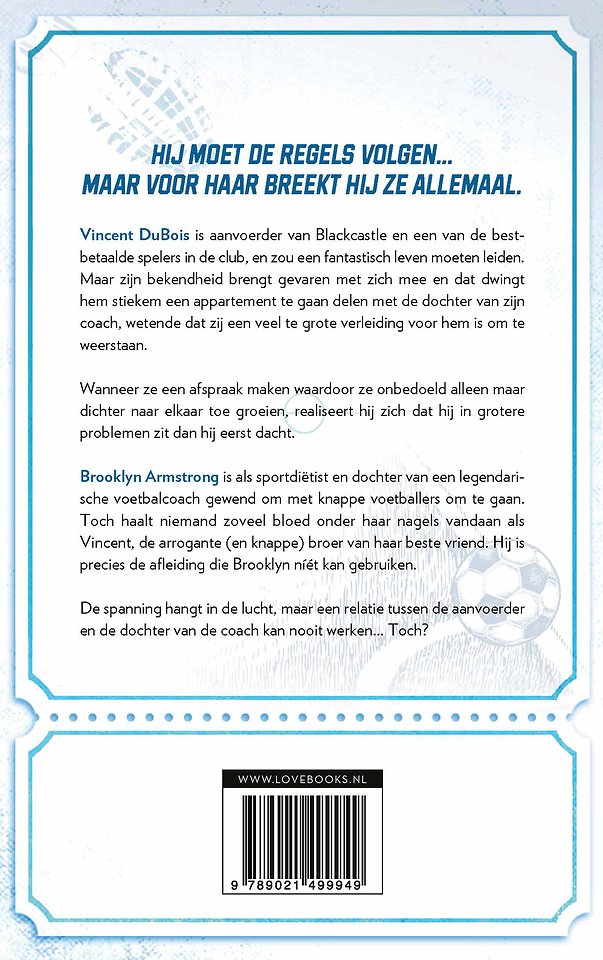 HIJ MOET DE REGELS VOLGEN...
MAAR VOOR HAAR BREEKT HIJ ZE ALLEMAAL.

Vincent DuBois is aanvoerder van Blackcastle en een van de bestbetaalde spelers in de club, en zou een fantastisch leven moeten leiden. Maar zijn bekendheid brengt gevaren met zich mee en dat dwingt hem stiekem een appartement te gaan delen met de dochter van zijn coach, wetende dat zij een veel te grote verleiding voor hem is om te weerstaan.

Wanneer ze een afspraak maken waardoor ze onbedoeld alleen maar dichter naar elkaar toe groeien, realiseert hij zich dat hij in grotere problemen zit dan hij eerst dacht.

Brooklyn Armstrong is als sportdiëtist en dochter van een legendarische voetbalcoach gewend om met knappe voetballers om te gaan. Toch haalt niemand zoveel bloed onder haar nagels vandaan als Vincent, de arrogante (en knappe) broer van haar beste vriend. Hij is precies de afleiding die Brooklyn níét kan gebruiken.

De spanning hangt in de lucht, maar een relatie tussen de aanvoerder en de dochter van de coach kan nooit werken... Toch?

WWW.LOVEBOOKS.NL

9 789021 499949